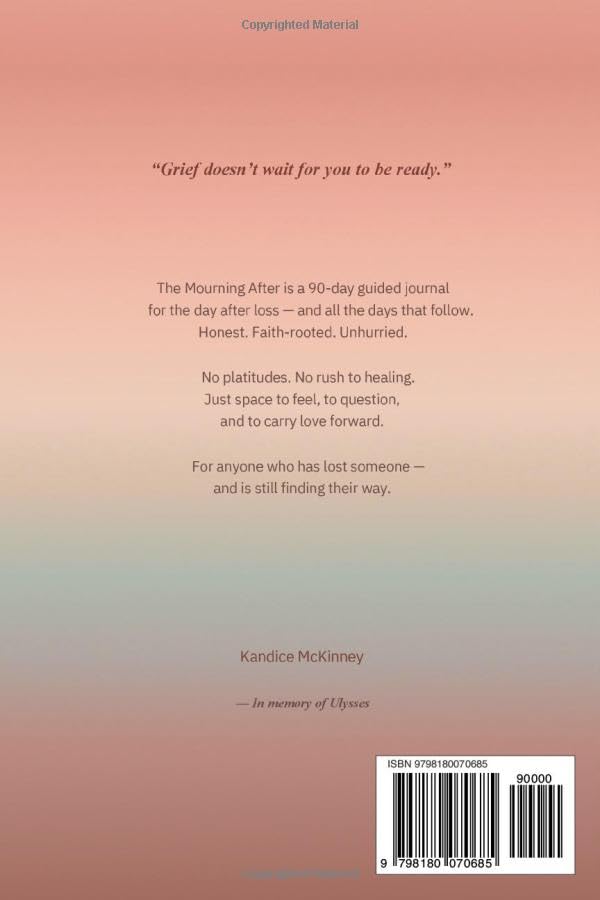 Copyrighted Material

"Grief doesn't wait for you to be ready."

The Mourning After is a 90-day guided journal for the day after loss — and all the days that follow. Honest. Faith-rooted. Unhurried.

No platitudes. No rush to healing. Just space to feel, to question, and to carry love forward.

For anyone who has lost someone — and is still finding their way.

Kandice McKinney

— In memory of Ulysses

ISBN 9798180070685

90000

9 798180 070685